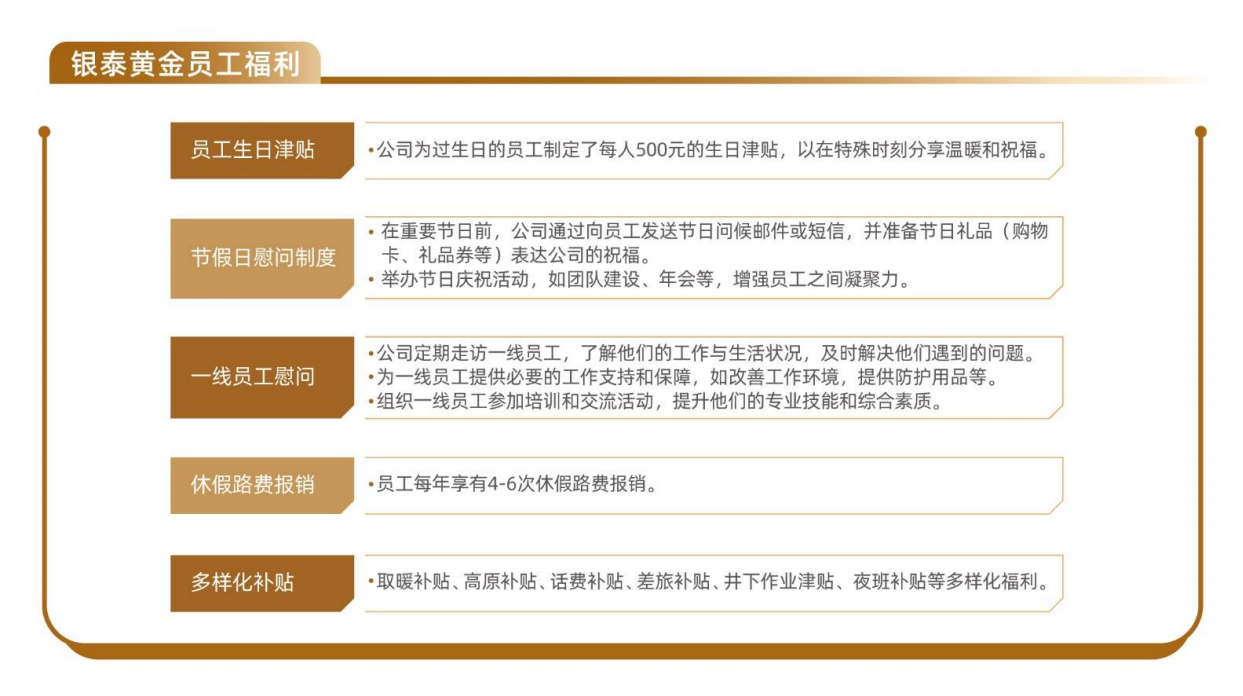 银泰黄金员工福利

员工生日津贴

•公司为过生日的员工制定了每人500元的生日津贴，以在特殊时刻分享温暖和祝福。

节假日慰问制度

• 在重要节日前，公司通过向员工发送节日问候邮件或短信，并准备节日礼品（购物卡、礼品券等）表达公司的祝福。
• 举办节日庆祝活动，如团队建设、年会等，增强员工之间凝聚力。

一线员工慰问

•公司定期走访一线员工，了解他们的工作与生活状况，及时解决他们遇到的问题。
•为一线员工提供必要的工作支持和保障，如改善工作环境，提供防护用品等。
•组织一线员工参加培训和交流活动，提升他们的专业技能和综合素质。

休假路费报销

•员工每年享有4-6次休假路费报销。

多样化补贴

•取暖补贴、高原补贴、话费补贴、差旅补贴、井下作业津贴、夜班补贴等多样化福利。